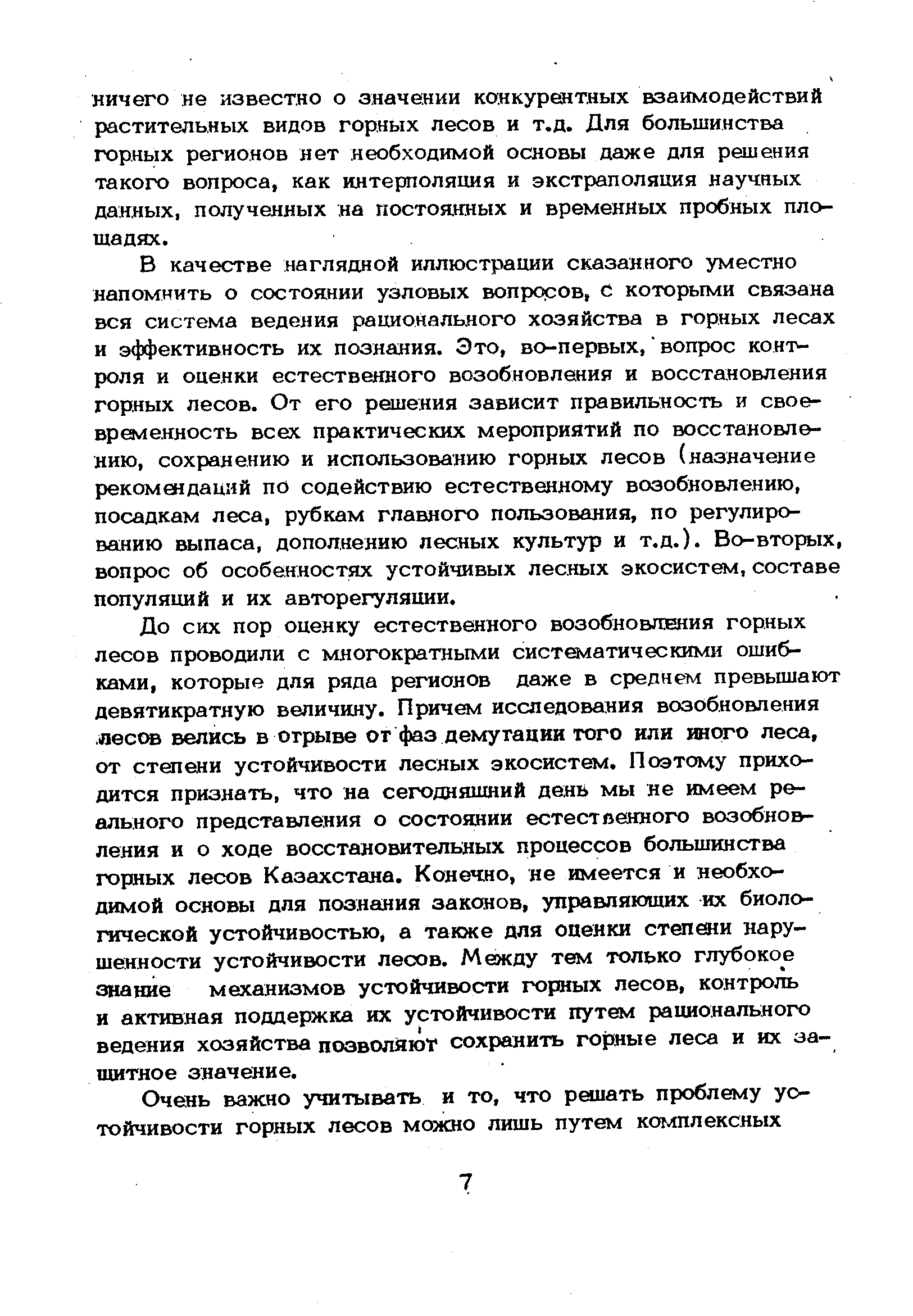 ничего не известно о значении конкурентных взаимодействий растительных видов горных лесов и т.д. Для большинства горных регионов нет необходимой основы даже для решения такого вопроса, как интерполяция и экстраполяция научных данных, полученных на постоянных и временных пробных площадях.

В качестве наглядной иллюстрации сказанного уместно напомнить о состоянии узловых вопросов, с которыми связана вся система ведения рационального хозяйства в горных лесах и эффективность их познания. Это, во-первых, вопрос контроля и оценки естественного возобновления и восстановления горных лесов. От его решения зависит правильность и своевременность всех практических мероприятий по восстановлению, сохранению и использованию горных лесов (назначение рекомендаций по содействию естественному возобновлению, посадкам леса, рубкам главного пользования, по регулированию выпаса, дополнению лесных культур и т.д.). Во-вторых, вопрос об особенностях устойчивых лесных экосистем, составе популяций и их авторегуляции.

До сих пор оценку естественного возобновления горных лесов проводили с многократными систематическими ошибками, которые для ряда регионов даже в среднем превышают девятикратную величину. Причем исследования возобновления лесов велись в отрыве от фаз демутации того или иного леса, от степени устойчивости лесных экосистем. Поэтому приходится признать, что на сегодняшний день мы не имеем реального представления о состоянии естественного возобновления и о ходе восстановительных процессов большинства горных лесов Казахстана. Конечно, не имеется и необходимой основы для познания законов, управляющих их биологической устойчивостью, а также для оценки степени нарушенности устойчивости лесов. Между тем только глубокое знание механизмов устойчивости горных лесов, контроль и активная поддержка их устойчивости путем рационального ведения хозяйства позволяют сохранить горные леса и их защитное значение.

Очень важно учитывать и то, что решать проблему устойчивости горных лесов можно лишь путем комплексных

7